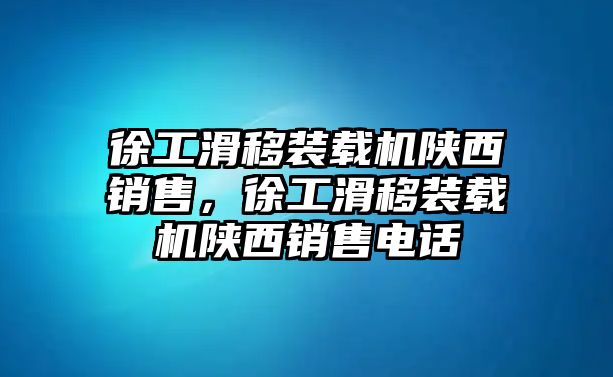 徐工滑移装载机陕西销售，徐工滑移装载机陕西销售电话